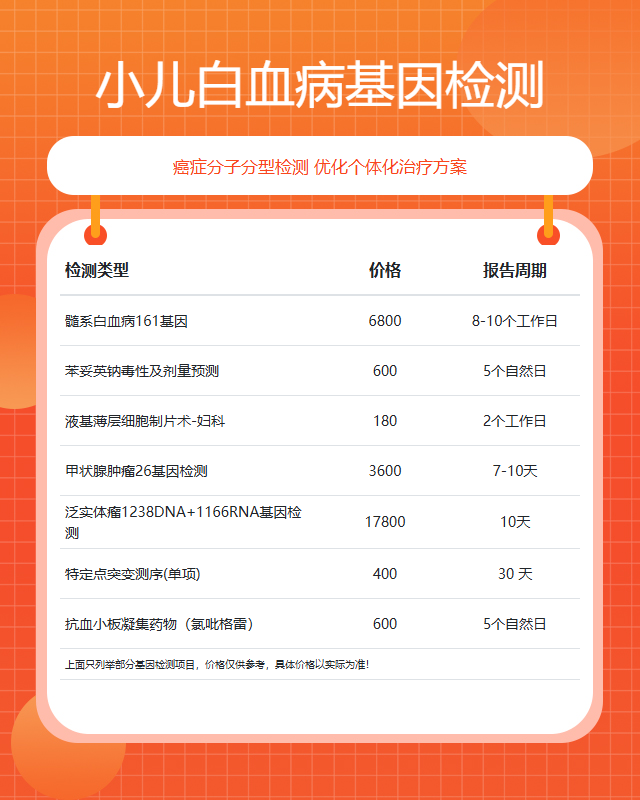 小儿白血病基因检测

癌症分子分型检测 优化个体化治疗方案

| 检测类型 | 价格 | 报告周期 |
|---|---|---|
| 髓系白血病161基因 | 6800 | 8-10个工作日 |
| 苯妥英钠毒性及剂量预测 | 600 | 5个自然日 |
| 液基薄层细胞制片术-妇科 | 180 | 2个工作日 |
| 甲状腺肿瘤26基因检测 | 3600 | 7-10天 |
| 泛实体瘤1238DNA+1166RNA基因检测 | 17800 | 10天 |
| 特定点突变测序(单项) | 400 | 30 天 |
| 抗血小板凝集药物（氯吡格雷） | 600 | 5个自然日 |

上面只列举部分基因检测项目，价格仅供参考，具体价格以实际为准!